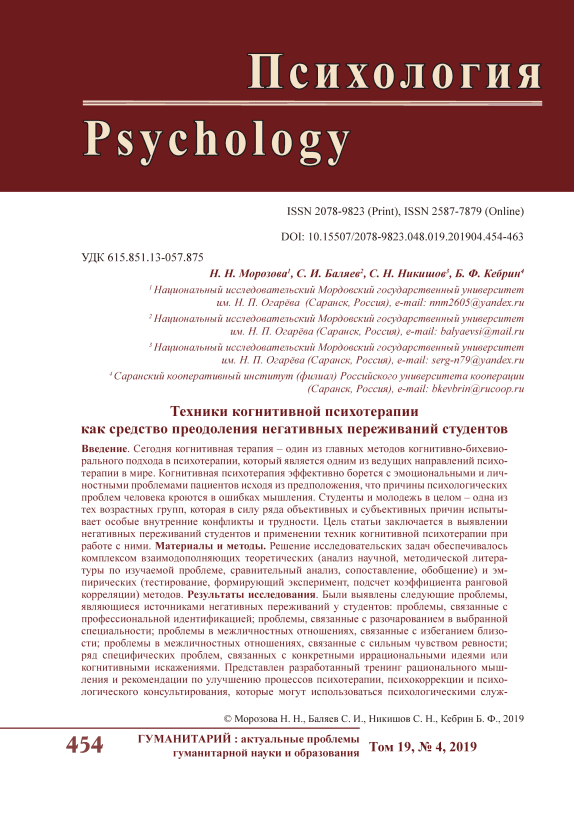 Психология
Psychology

ISSN 2078-9823 (Print), ISSN 2587-7879 (Online)

DOI: 10.15507/2078-9823.048.019.201904.454-463

УДК 615.851.13-057.875

Н. Н. Морозова$^1$, С. И. Баляев$^2$, С. Н. Никишов$^3$, Б. Ф. Кебрин$^4$

$^1$ Национальный исследовательский Мордовский государственный университет им. Н. П. Огарёва (Саранск, Россия), e-mail: nnm2605@yandex.ru

$^2$ Национальный исследовательский Мордовский государственный университет им. Н. П. Огарёва (Саранск, Россия), e-mail: balyaevsi@mail.ru

$^3$ Национальный исследовательский Мордовский государственный университет им. Н. П. Огарёва (Саранск, Россия), e-mail: serg-n79@yandex.ru

$^4$ Саранский кооперативный институт (филиал) Российского университета кооперации (Саранск, Россия), e-mail: bkevbrin@rucoop.ru

Техники когнитивной психотерапии как средство преодоления негативных переживаний студентов

Введение. Сегодня когнитивная терапия – один из главных методов когнитивно-бихевиорального подхода в психотерапии, который является одним из ведущих направлений психотерапии в мире. Когнитивная психотерапия эффективно борется с эмоциональными и личностными проблемами пациентов исходя из предположения, что причины психологических проблем человека кроются в ошибках мышления. Студенты и молодежь в целом – одна из тех возрастных групп, которая в силу ряда объективных и субъективных причин испытывает особые внутренние конфликты и трудности. Цель статьи заключается в выявлении негативных переживаний студентов и применении техник когнитивной психотерапии при работе с ними. Материалы и методы. Решение исследовательских задач обеспечивалось комплексом взаимодополняющих теоретических (анализ научной, методической литературы по изучаемой проблеме, сравнительный анализ, сопоставление, обобщение) и эмпирических (тестирование, формирующий эксперимент, подсчет коэффициента ранговой корреляции) методов. Результаты исследования. Были выявлены следующие проблемы, являющиеся источниками негативных переживаний у студентов: проблемы, связанные с профессиональной идентификацией; проблемы, связанные с разочарованием в выбранной специальности; проблемы в межличностных отношениях, связанные с избеганием близости; проблемы в межличностных отношениях, связанные с сильным чувством ревности; ряд специфических проблем, связанных с конкретными иррациональными идеями или когнитивными искажениями. Представлен разработанный тренинг рационального мышления и рекомендации по улучшению процессов психотерапии, психокоррекции и психологического консультирования, которые могут использоваться психологическими служ-

© Морозова Н. Н., Баляев С. И., Никишов С. Н., Кебрин Б. Ф., 2019

454 ГУМАНИТАРИЙ : актуальные проблемы гуманитарной науки и образования Том 19, № 4, 2019